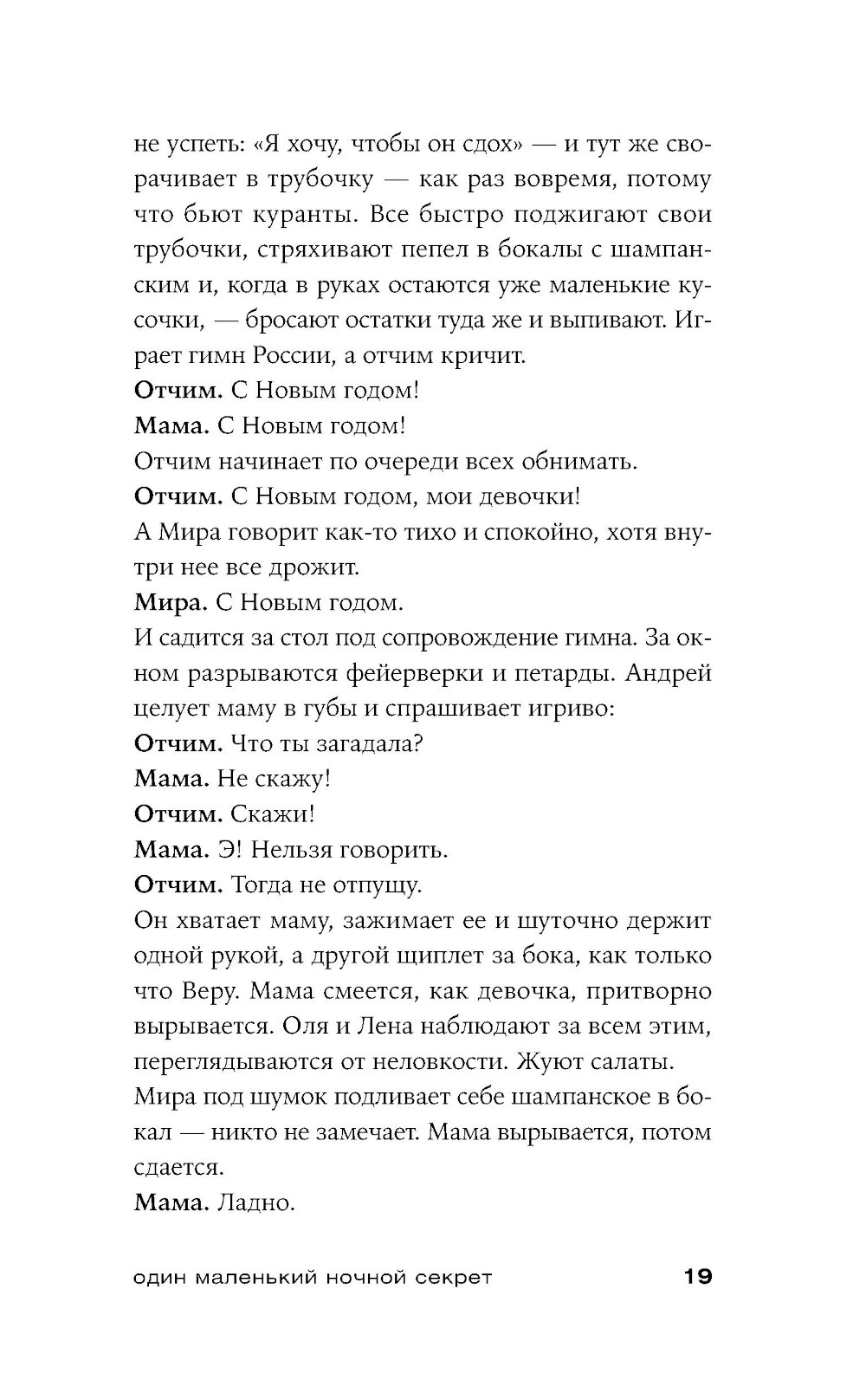 не успеть: «Я хочу, чтобы он сдох» — и тут же сворачивает в трубочку — как раз вовремя, потому что бьют куранты. Все быстро поджигают свои трубочки, стряхивают пепел в бокалы с шампанским и, когда в руках остаются уже маленькие кусочки, — бросают остатки туда же и выпивают. Играет гимн России, а отчим кричит.
Отчим. С Новым годом!
Мама. С Новым годом!
Отчим начинает по очереди всех обнимать.
Отчим. С Новым годом, мои девочки!
А Мира говорит как-то тихо и спокойно, хотя внутри нее все дрожит.
Мира. С Новым годом.
И садится за стол под сопровождение гимна. За окном разрываются фейерверки и петарды. Андрей целует маму в губы и спрашивает игриво:
Отчим. Что ты загадала?
Мама. Не скажу!
Отчим. Скажи!
Мама. Э! Нельзя говорить.
Отчим. Тогда не отпущу.
Он хватает маму, зажимает ее и шуточно держит одной рукой, а другой щиплет за бока, как только что Веру. Мама смеется, как девочка, притворно вырывается. Оля и Лена наблюдают за всем этим, переглядываются от неловкости. Жуют салаты. Мира под шумок подливает себе шампанское в бокал — никто не замечает. Мама вырывается, потом сдается.
Мама. Ладно.

один маленький ночной секрет 19